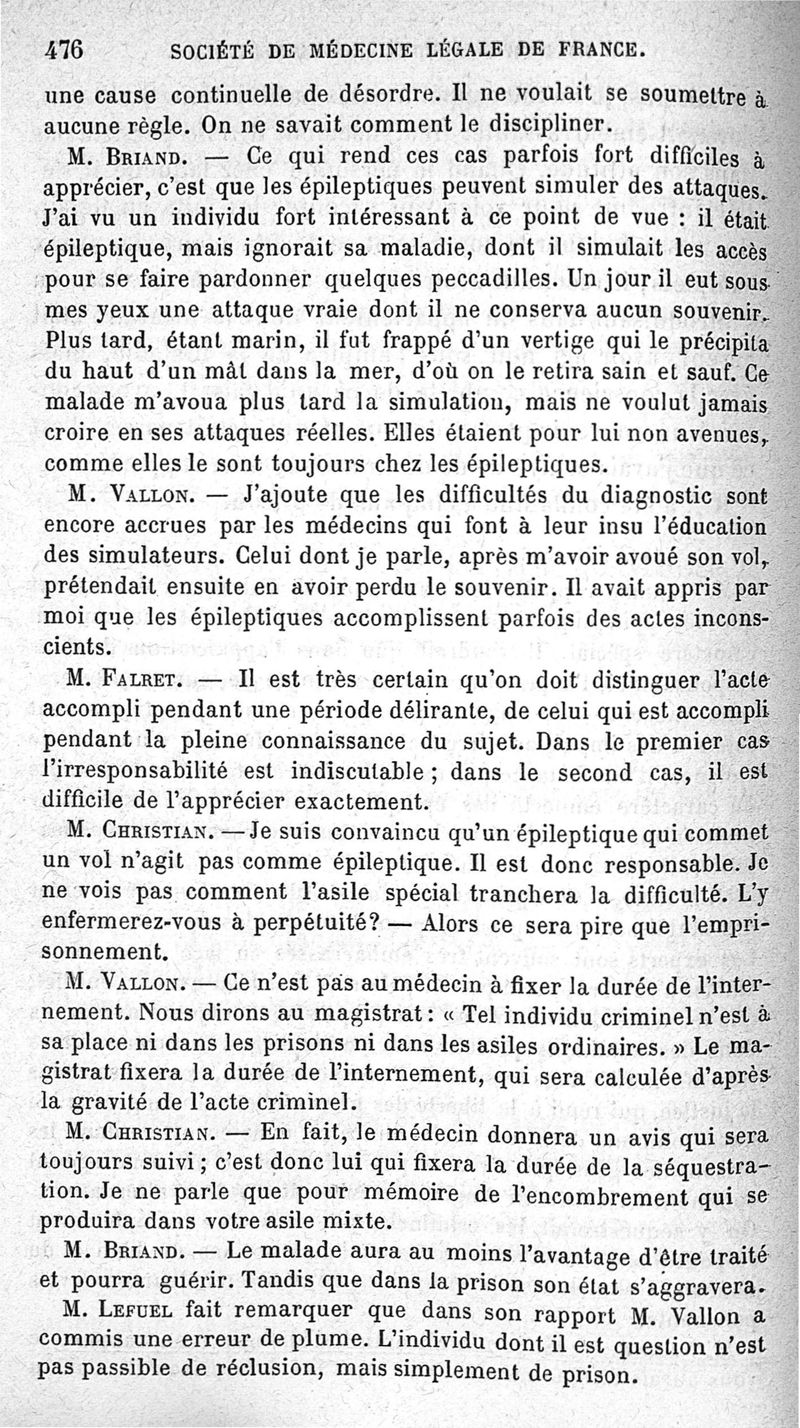 476 SOCIÉTÉ DE MÉDECINE LÉGALE DE FRANCE.

une cause continuelle de désordre. Il ne voulait se soumettre à aucune règle. On ne savait comment le discipliner.

M. Briand. — Ce qui rend ces cas parfois fort difficiles à apprécier, c'est que les épileptiques peuvent simuler des attaques. J'ai vu un individu fort intéressant à ce point de vue : il était épileptique, mais ignorait sa maladie, dont il simulait les accès pour se faire pardonner quelques peccadilles. Un jour il eut sous mes yeux une attaque vraie dont il ne conserva aucun souvenir. Plus tard, étant marin, il fut frappé d'un vertige qui le précipita du haut d'un mât dans la mer, d'où on le retira sain et sauf. Ce malade m'avoua plus tard la simulation, mais ne voulut jamais croire en ses attaques réelles. Elles étaient pour lui non avenues, comme elles le sont toujours chez les épileptiques.

M. Vallon. — J'ajoute que les difficultés du diagnostic sont encore accrues par les médecins qui font à leur insu l'éducation des simulateurs. Celui dont je parle, après m'avoir avoué son vol, prétendait ensuite en avoir perdu le souvenir. Il avait appris par moi que les épileptiques accomplissent parfois des actes inconscients.

M. Falret. — Il est très certain qu'on doit distinguer l'acte accompli pendant une période délirante, de celui qui est accompli pendant la pleine connaissance du sujet. Dans le premier cas l'irresponsabilité est indiscutable ; dans le second cas, il est difficile de l'apprécier exactement.

M. Christian. — Je suis convaincu qu'un épileptique qui commet un vol n'agit pas comme épileptique. Il est donc responsable. Je ne vois pas comment l'asile spécial tranchera la difficulté. L'y enfermerez-vous à perpétuité? — Alors ce sera pire que l'emprisonnement.

M. Vallon. — Ce n'est pas au médecin à fixer la durée de l'internement. Nous dirons au magistrat : « Tel individu criminel n'est à sa place ni dans les prisons ni dans les asiles ordinaires. » Le magistrat fixera la durée de l'internement, qui sera calculée d'après la gravité de l'acte criminel.

M. Christian. — En fait, le médecin donnera un avis qui sera toujours suivi ; c'est donc lui qui fixera la durée de la séquestration. Je ne parle que pour mémoire de l'encombrement qui se produira dans votre asile mixte.

M. Briand. — Le malade aura au moins l'avantage d'être traité et pourra guérir. Tandis que dans la prison son état s'aggravera.

M. Lefuel fait remarquer que dans son rapport M. Vallon a commis une erreur de plume. L'individu dont il est question n'est pas passible de réclusion, mais simplement de prison.